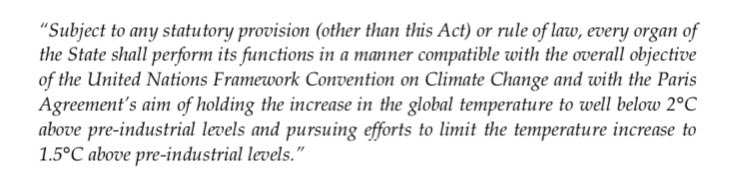 "Subject to any statutory provision (other than this Act) or rule of law, every organ of the State shall perform its functions in a manner compatible with the overall objective of the United Nations Framework Convention on Climate Change and with the Paris Agreement's aim of holding the increase in the global temperature to well below 2°C above pre-industrial levels and pursuing efforts to limit the temperature increase to 1.5°C above pre-industrial levels."